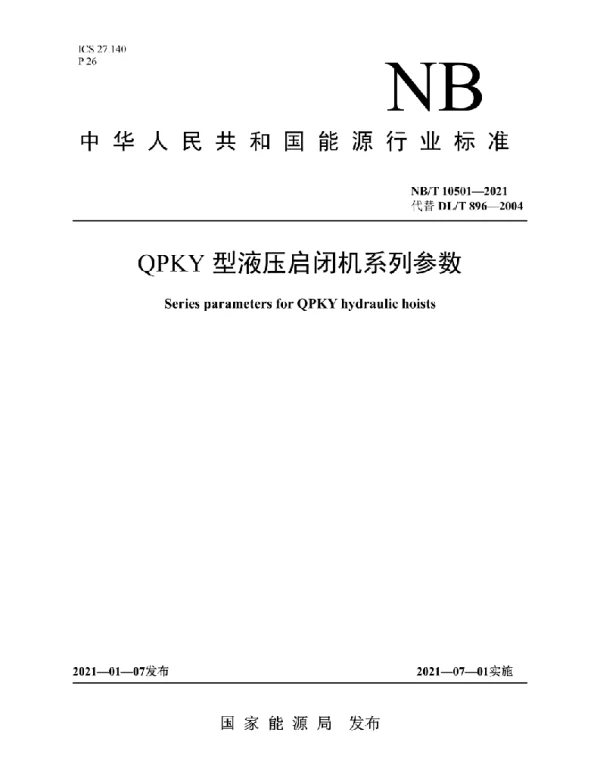 ICS 27.140
P 26

NB

中华人民共和国能源行业标准

NB/T 10501—2021
代替 DL/T 896—2004

QPKY 型液压启闭机系列参数

Series parameters for QPKY hydraulic hoists

2021—01—07发布

2021—07—01实施

国家能源局 发布